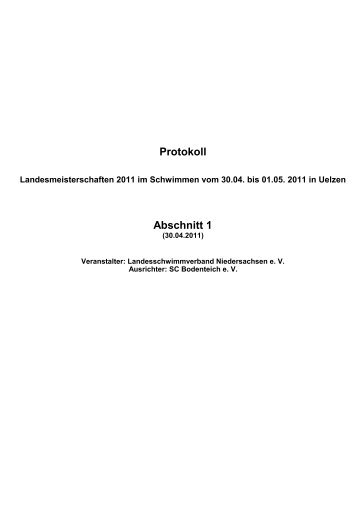 Protokoll

Landesmeisterschaften 2011 im Schwimmen vom 30.04. bis 01.05. 2011 in Uelzen

Abschnitt 1
(30.04.2011)

Veranstalter: Landesschwimmverband Niedersachsen e. V.
Ausrichter: SC Bodenteich e. V.